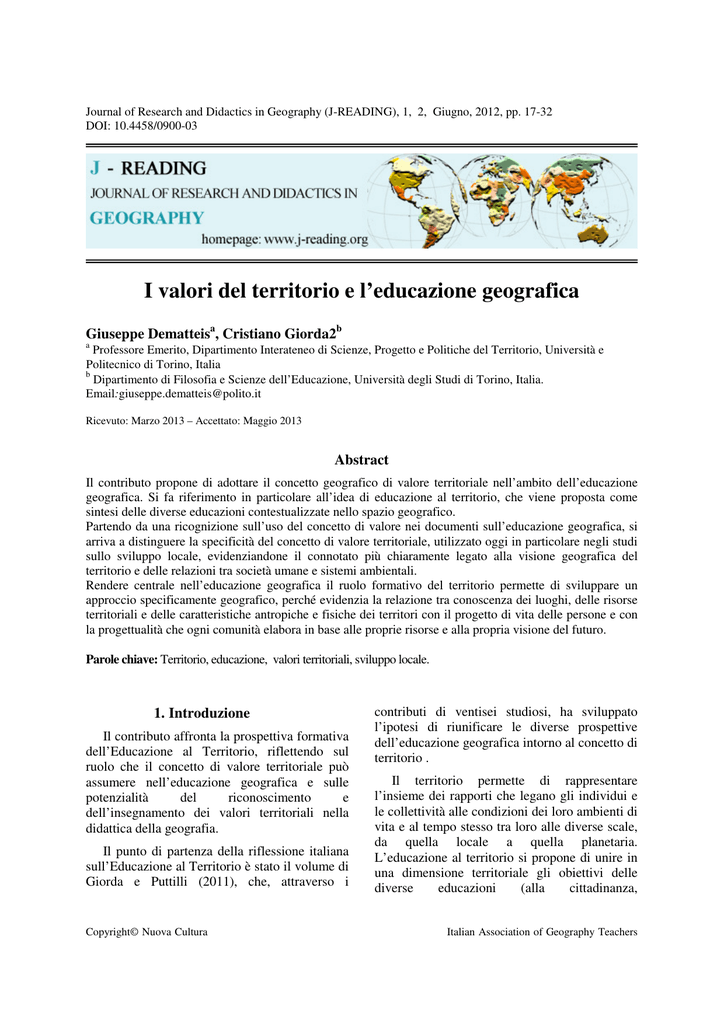 Journal of Research and Didactics in Geography (J-READING), 1, 2, Giugno, 2012, pp. 17-32
DOI: 10.4458/0900-03

J - READING
JOURNAL OF RESEARCH AND DIDACTICS IN
GEOGRAPHY
homepage: www.j-reading.org

I valori del territorio e l'educazione geografica

Giuseppe Dematteis$^a$, Cristiano Giorda2$^b$
$^a$ Professore Emerito, Dipartimento Interateneo di Scienze, Progetto e Politiche del Territorio, Università e Politecnico di Torino, Italia
$^b$ Dipartimento di Filosofia e Scienze dell'Educazione, Università degli Studi di Torino, Italia.
Email:giuseppe.dematteis@polito.it

Ricevuto: Marzo 2013 – Accettato: Maggio 2013

Abstract

Il contributo propone di adottare il concetto geografico di valore territoriale nell'ambito dell'educazione geografica. Si fa riferimento in particolare all'idea di educazione al territorio, che viene proposta come sintesi delle diverse educazioni contestualizzate nello spazio geografico.
Partendo da una ricognizione sull'uso del concetto di valore nei documenti sull'educazione geografica, si arriva a distinguere la specificità del concetto di valore territoriale, utilizzato oggi in particolare negli studi sullo sviluppo locale, evidenziandone il connotato più chiaramente legato alla visione geografica del territorio e delle relazioni tra società umane e sistemi ambientali.
Rendere centrale nell'educazione geografica il ruolo formativo del territorio permette di sviluppare un approccio specificamente geografico, perché evidenzia la relazione tra conoscenza dei luoghi, delle risorse territoriali e delle caratteristiche antropiche e fisiche dei territori con il progetto di vita delle persone e con la progettualità che ogni comunità elabora in base alle proprie risorse e alla propria visione del futuro.

Parole chiave: Territorio, educazione, valori territoriali, sviluppo locale.

1. Introduzione

Il contributo affronta la prospettiva formativa dell'Educazione al Territorio, riflettendo sul ruolo che il concetto di valore territoriale può assumere nell'educazione geografica e sulle potenzialità del riconoscimento e dell'insegnamento dei valori territoriali nella didattica della geografia.

Il punto di partenza della riflessione italiana sull'Educazione al Territorio è stato il volume di Giorda e Puttilli (2011), che, attraverso i contributi di ventisei studiosi, ha sviluppato l'ipotesi di riunificare le diverse prospettive dell'educazione geografica intorno al concetto di territorio .

Il territorio permette di rappresentare l'insieme dei rapporti che legano gli individui e le collettività alle condizioni dei loro ambienti di vita e al tempo stesso tra loro alle diverse scale, da quella locale a quella planetaria. L'educazione al territorio si propone di unire in una dimensione territoriale gli obiettivi delle diverse educazioni (alla cittadinanza,

Copyright© Nuova Cultura

Italian Association of Geography Teachers